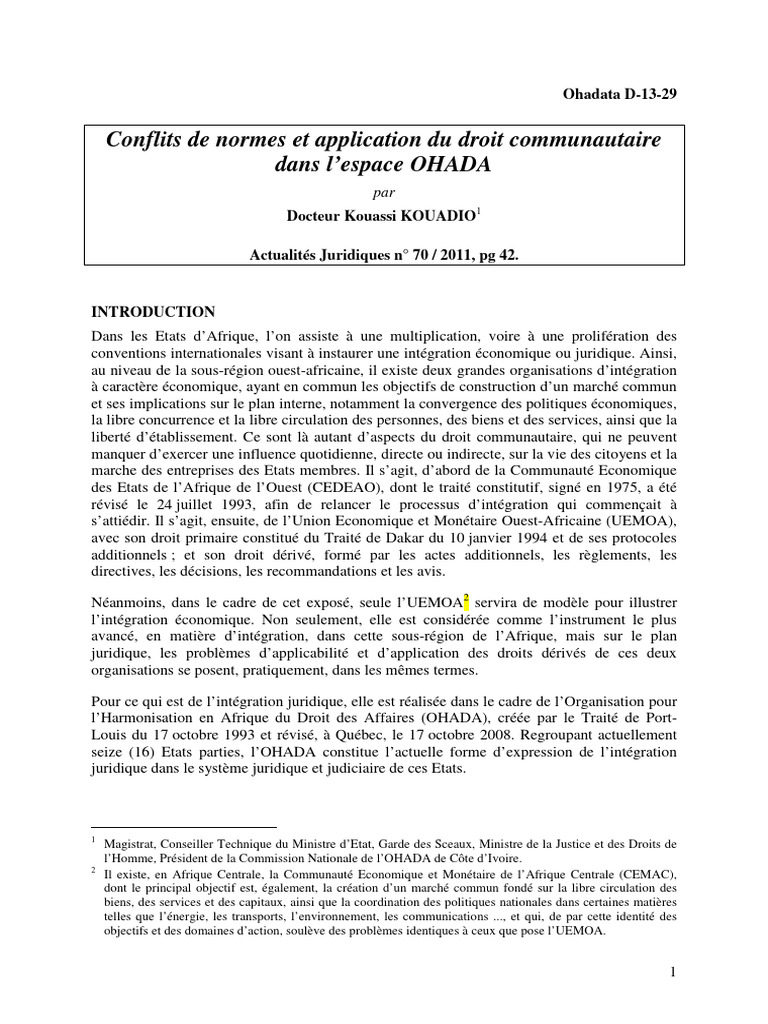 Ohadata D-13-29

Conflits de normes et application du droit communautaire dans l'espace OHADA

par

Docteur Kouassi KOUADIO$^1$

Actualités Juridiques n° 70 / 2011, pg 42.

INTRODUCTION

Dans les Etats d'Afrique, l'on assiste à une multiplication, voire à une prolifération des conventions internationales visant à instaurer une intégration économique ou juridique. Ainsi, au niveau de la sous-région ouest-africaine, il existe deux grandes organisations d'intégration à caractère économique, ayant en commun les objectifs de construction d'un marché commun et ses implications sur le plan interne, notamment la convergence des politiques économiques, la libre concurrence et la libre circulation des personnes, des biens et des services, ainsi que la liberté d'établissement. Ce sont là autant d'aspects du droit communautaire, qui ne peuvent manquer d'exercer une influence quotidienne, directe ou indirecte, sur la vie des citoyens et la marche des entreprises des Etats membres. Il s'agit, d'abord de la Communauté Economique des Etats de l'Afrique de l'Ouest (CEDEAO), dont le traité constitutif, signé en 1975, a été révisé le 24 juillet 1993, afin de relancer le processus d'intégration qui commençait à s'attiédir. Il s'agit, ensuite, de l'Union Economique et Monétaire Ouest-Africaine (UEMOA), avec son droit primaire constitué du Traité de Dakar du 10 janvier 1994 et de ses protocoles additionnels ; et son droit dérivé, formé par les actes additionnels, les règlements, les directives, les décisions, les recommandations et les avis.

Néanmoins, dans le cadre de cet exposé, seule l'UEMOA$^2$ servira de modèle pour illustrer l'intégration économique. Non seulement, elle est considérée comme l'instrument le plus avancé, en matière d'intégration, dans cette sous-région de l'Afrique, mais sur le plan juridique, les problèmes d'applicabilité et d'application des droits dérivés de ces deux organisations se posent, pratiquement, dans les mêmes termes.

Pour ce qui est de l'intégration juridique, elle est réalisée dans le cadre de l'Organisation pour l'Harmonisation en Afrique du Droit des Affaires (OHADA), créée par le Traité de Port-Louis du 17 octobre 1993 et révisé, à Québec, le 17 octobre 2008. Regroupant actuellement seize (16) Etats parties, l'OHADA constitue l'actuelle forme d'expression de l'intégration juridique dans le système juridique et judiciaire de ces Etats.

$^1$ Magistrat, Conseiller Technique du Ministre d'Etat, Garde des Sceaux, Ministre de la Justice et des Droits de l'Homme, Président de la Commission Nationale de l'OHADA de Côte d'Ivoire.

$^2$ Il existe, en Afrique Centrale, la Communauté Economique et Monétaire de l'Afrique Centrale (CEMAC), dont le principal objectif est, également, la création d'un marché commun fondé sur la libre circulation des biens, des services et des capitaux, ainsi que la coordination des politiques nationales dans certaines matières telles que l'énergie, les transports, l'environnement, les communications ..., et qui, de par cette identité des objectifs et des domaines d'action, soulève des problèmes identiques à ceux que pose l'UEMOA.

1